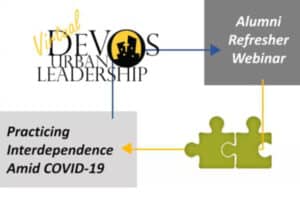 Virtual
DEVOS
URBAN
LEADERSHIP

Alumni Refresher Webinar

Practicing Interdependence Amid COVID-19